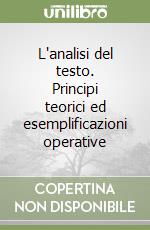 unilibro

L'analisi del testo. Principi teorici ed esemplificazioni operative

COPERTINA NON DISPONIBILE